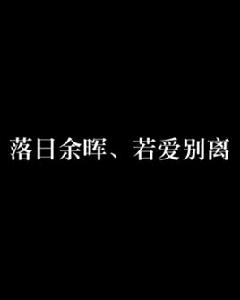 落日余晖、若爱别离